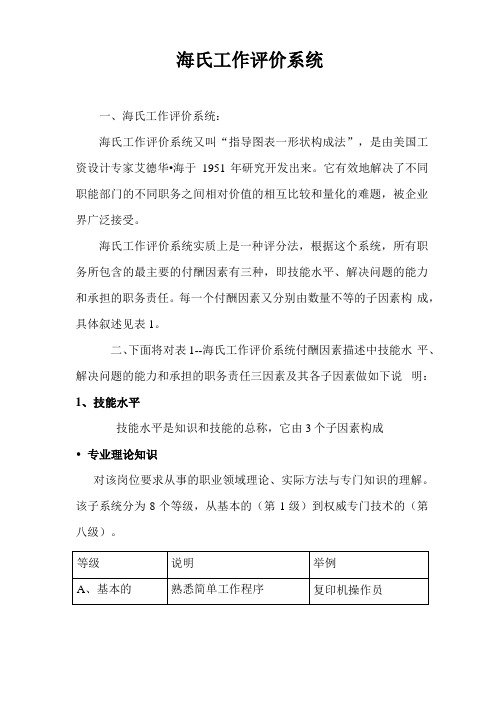 海氏工作评价系统

一、海氏工作评价系统：

海氏工作评价系统又叫“指导图表一形状构成法”，是由美国工资设计专家艾德华•海于 1951 年研究开发出来。它有效地解决了不同职能部门的不同职务之间相对价值的相互比较和量化的难题，被企业界广泛接受。

海氏工作评价系统实质上是一种评分法，根据这个系统，所有职务所包含的最主要的付酬因素有三种，即技能水平、解决问题的能力和承担的职务责任。每一个付酬因素又分别由数量不等的子因素构 成，具体叙述见表 1。

二、下面将对表 1--海氏工作评价系统付酬因素描述中技能水 平、解决问题的能力和承担的职务责任三因素及其各子因素做如下说 明：

1、技能水平

技能水平是知识和技能的总称，它由 3 个子因素构成

• 专业理论知识

对该岗位要求从事的职业领域理论、实际方法与专门知识的理解。该子系统分为 8 个等级，从基本的（第 1 级）到权威专门技术的（第八级）。

| 等级 | 说明 | 举例 |
|---|---|---|
| A、基本的 | 熟悉简单工作程序 | 复印机操作员 |